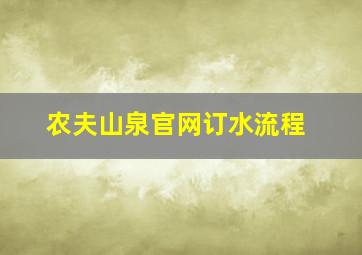 农夫山泉官网订水流程